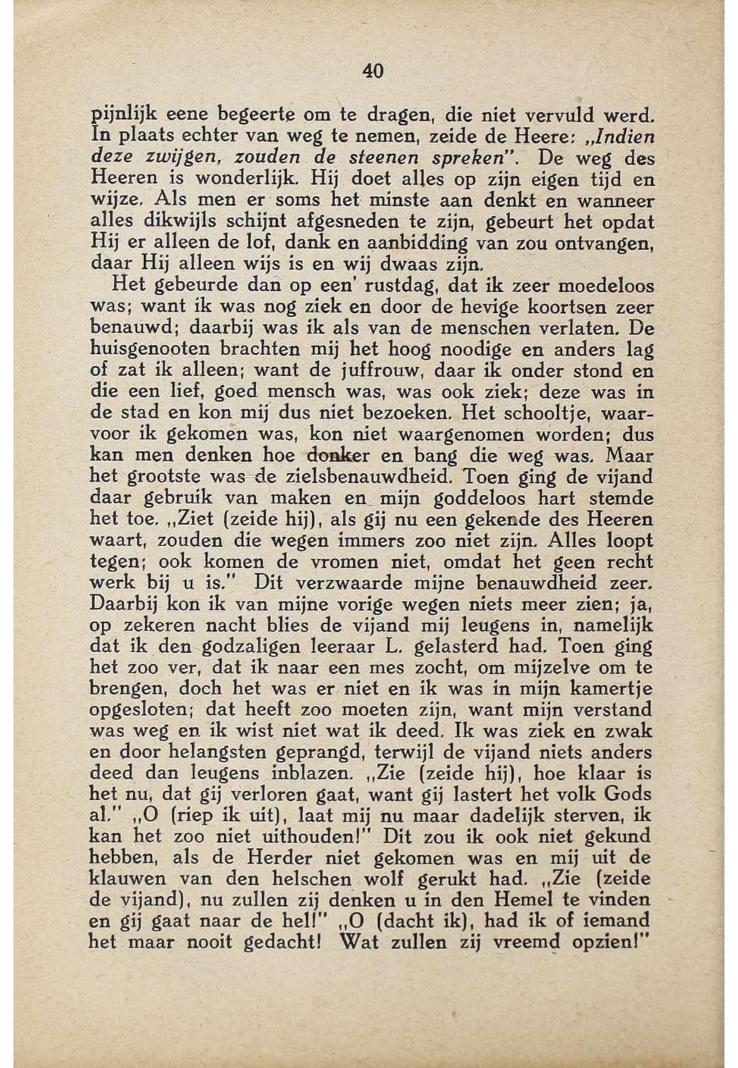 40

pijnlijk eene begeerte om te dragen, die niet vervuld werd. In plaats echter van weg te nemen, zeide de Heere: „Indien deze zwijgen, zouden de steenen spreken". De weg des Heeren is wonderlijk. Hij doet alles op zijn eigen tijd en wijze. Als men er soms het minste aan denkt en wanneer alles dikwijls schijnt afgesneden te zijn, gebeurt het opdat Hij er alleen de lof, dank en aanbidding van zou ontvangen, daar Hij alleen wijs is en wij dwaas zijn.

Het gebeurde dan op een' rustdag, dat ik zeer moedeloos was; want ik was nog ziek en door de hevige koortsen zeer benauwd; daarbij was ik als van de menschen verlaten. De huisgenooten brachten mij het hoog noodige en anders lag of zat ik alleen; want de juffrouw, daar ik onder stond en die een lief, goed mensch was, was ook ziek; deze was in de stad en kon mij dus niet bezoeken. Het schooltje, waarvoor ik gekomen was, kon niet waargenomen worden; dus kan men denken hoe donker en bang die weg was. Maar het grootste was de zielsbenauwdheid. Toen ging de vijand daar gebruik van maken en mijn goddeloos hart stemde het toe. „Ziet (zeide hij), als gij nu een gekende des Heeren waart, zouden die wegen immers zoo niet zijn. Alles loopt tegen; ook komen de vromen niet, omdat het geen recht werk bij u is." Dit verzwaarde mijne benauwdheid zeer. Daarbij kon ik van mijne vorige wegen niets meer zien; ja, op zekeren nacht blies de vijand mij leugens in, namelijk dat ik den godzaligen leeraar L. gelasterd had. Toen ging het zoo ver, dat ik naar een mes zocht, om mijzelve om te brengen, doch het was er niet en ik was in mijn kamertje opgesloten; dat heeft zoo moeten zijn, want mijn verstand was weg en ik wist niet wat ik deed. Ik was ziek en zwak en door helangsten geprangd, terwijl de vijand niets anders deed dan leugens inblazen. „Zie (zeide hij), hoe klaar is het nu, dat gij verloren gaat, want gij lastert het volk Gods al." „O (riep ik uit), laat mij nu maar dadelijk sterven, ik kan het zoo niet uithouden!" Dit zou ik ook niet gekund hebben, als de Herder niet gekomen was en mij uit de klauwen van den helschen wolf gerukt had. „Zie (zeide de vijand), nu zullen zij denken u in den Hemel te vinden en gij gaat naar de hel!" „O (dacht ik), had ik of iemand het maar nooit gedacht! Wat zullen zij vreemd opzien!"